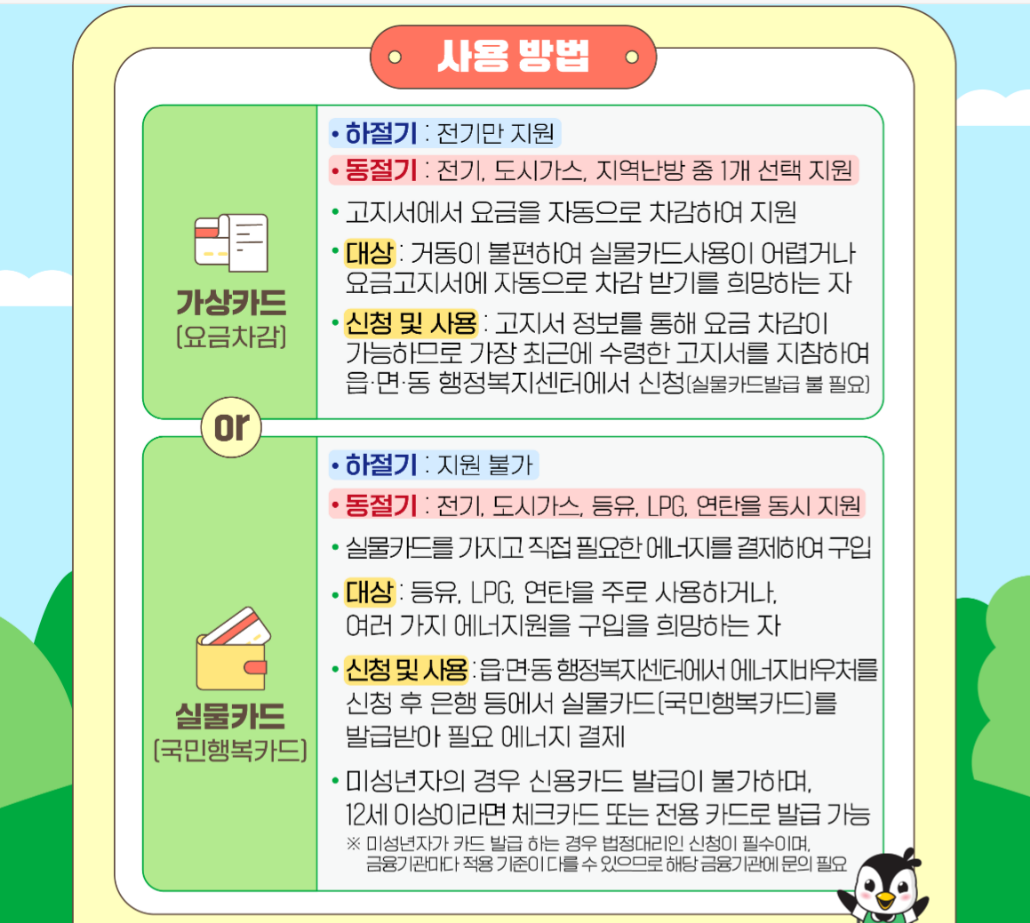 사용 방법

가상카드
(요금차감)

• 하절기 : 전기만 지원
• 동절기 : 전기, 도시가스, 지역난방 중 1개 선택 지원
• 고지서에서 요금을 자동으로 차감하여 지원
• 대상 : 거동이 불편하여 실물카드사용이 어렵거나 요금고지서에 자동으로 차감 받기를 희망하는 자
• 신청 및 사용 : 고지서 정보를 통해 요금 차감이 가능하므로 가장 최근에 수령한 고지서를 지참하여 읍·면·동 행정복지센터에서 신청(실물카드발급 불 필요)

or

실물카드
(국민행복카드)

• 하절기 : 지원 불가
• 동절기 : 전기, 도시가스, 등유, LPG, 연탄을 동시 지원
• 실물카드를 가지고 직접 필요한 에너지를 결제하여 구입
• 대상 : 등유, LPG, 연탄을 주로 사용하거나, 여러 가지 에너지원을 구입을 희망하는 자
• 신청 및 사용 : 읍·면·동 행정복지센터에서 에너지바우처를 신청 후 은행 등에서 실물카드(국민행복카드)를 발급받아 필요 에너지 결제
• 미성년자의 경우 신용카드 발급이 불가하며, 12세 이상이라면 체크카드 또는 전용 카드로 발급 가능
※ 미성년자가 카드 발급 하는 경우 법정대리인 신청이 필수이며, 금융기관마다 적용 기준이 다를 수 있으므로 해당 금융기관에 문의 필요